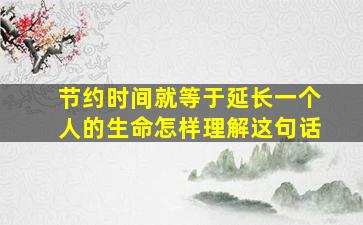 节约时间就等于延长一个人的生命怎样理解这句话